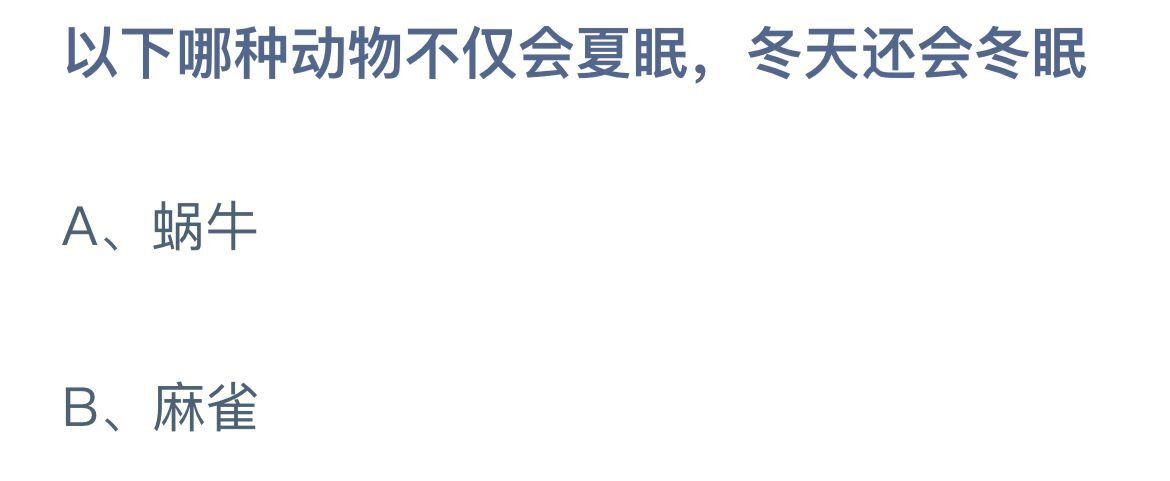 以下哪种动物不仅会夏眠，冬天还会冬眠

A、蜗牛

B、麻雀